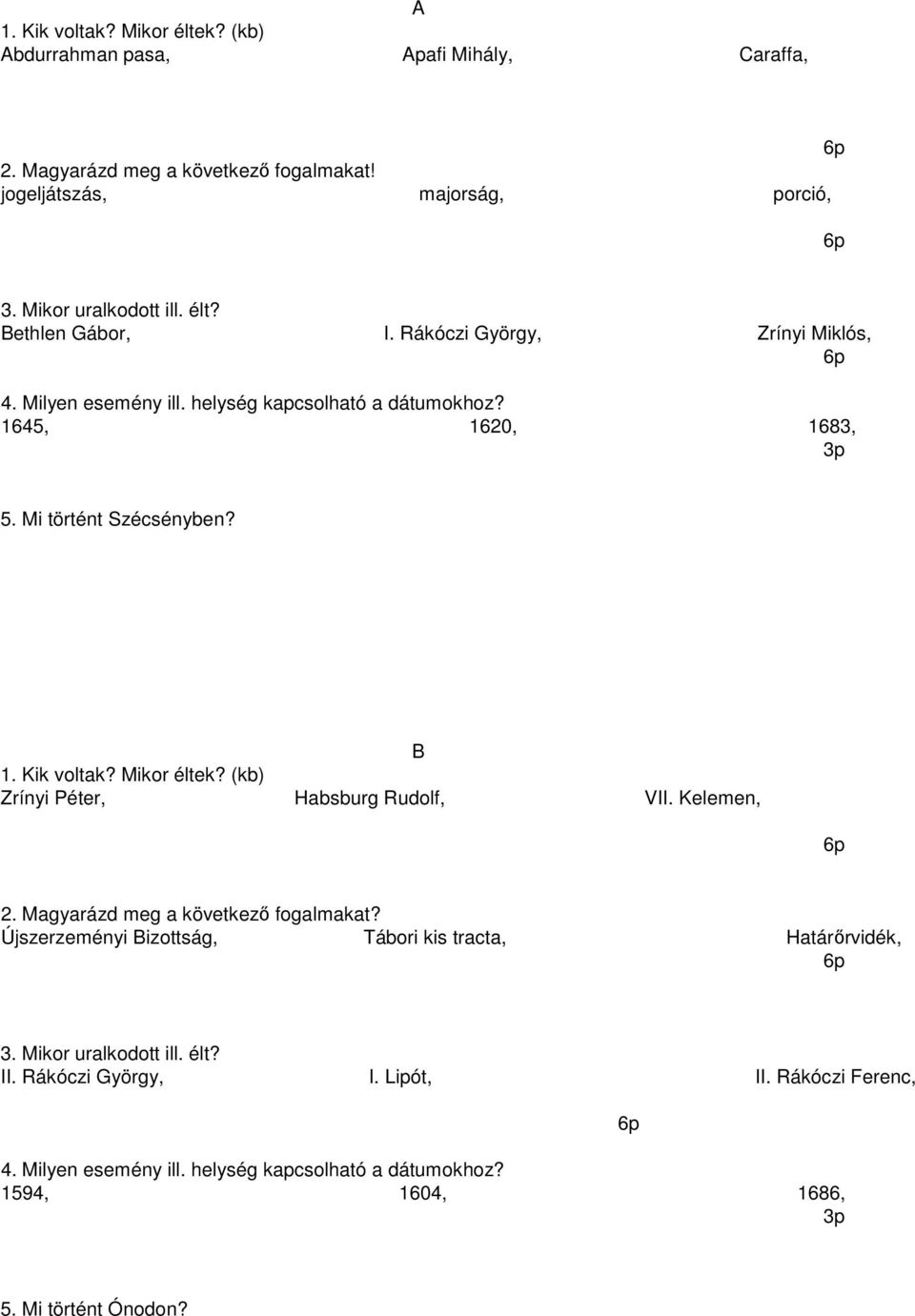 A

1. Kik voltak? Mikor éltek? (kb)
Abdurrahman pasa, Apafi Mihály, Caraffa,

6p

2. Magyarázd meg a következő fogalmakat!
jogeljátszás, majorság, porció,

6p

3. Mikor uralkodott ill. élt?
Bethlen Gábor, I. Rákóczi György, Zrínyi Miklós,

6p

4. Milyen esemény ill. helység kapcsolható a dátumokhoz?
1645, 1620, 1683,

3p

5. Mi történt Szécsényben?

B

1. Kik voltak? Mikor éltek? (kb)
Zrínyi Péter, Habsburg Rudolf, VII. Kelemen,

6p

2. Magyarázd meg a következő fogalmakat?
Újszerzeményi Bizottság, Tábori kis tracta, Határőrvidék,

6p

3. Mikor uralkodott ill. élt?
II. Rákóczi György, I. Lipót, II. Rákóczi Ferenc,

6p

4. Milyen esemény ill. helység kapcsolható a dátumokhoz?
1594, 1604, 1686,

3p

5. Mi történt Ónodon?